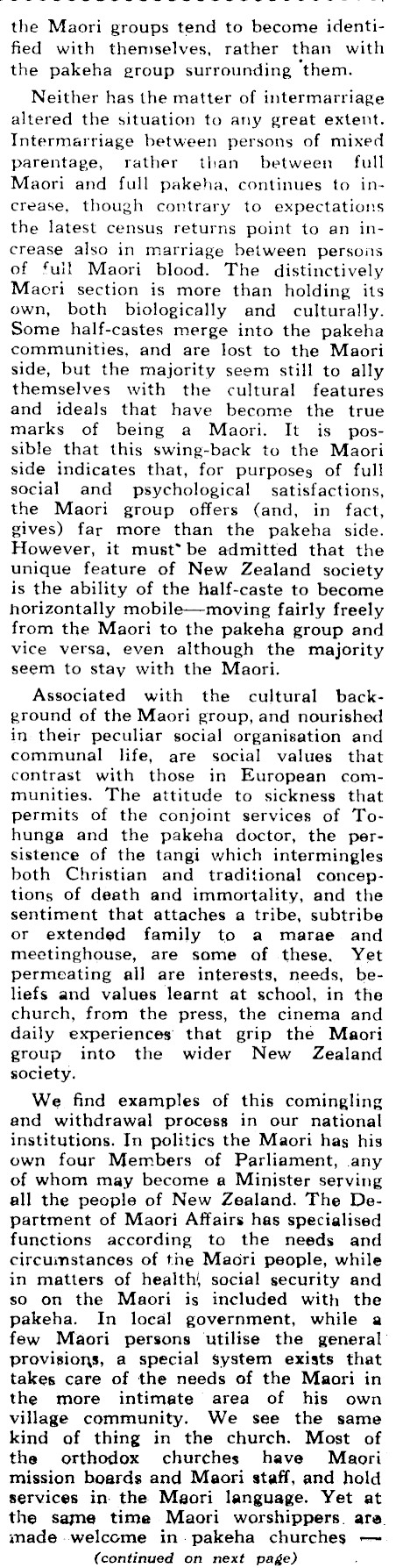 the Maori groups tend to become identified with themselves, rather than with the pakeha group surrounding them.

Neither has the matter of intermarriage altered the situation to any great extent. Intermarriage between persons of mixed parentage, rather than between full Maori and full pakeha, continues to increase, though contrary to expectations the latest census returns point to an increase also in marriage between persons of full Maori blood. The distinctively Maori section is more than holding its own, both biologically and culturally. Some half-castes merge into the pakeha communities, and are lost to the Maori side, but the majority seem still to ally themselves with the cultural features and ideals that have become the true marks of being a Maori. It is possible that this swing-back to the Maori side indicates that, for purposes of full social and psychological satisfactions, the Maori group offers (and, in fact, gives) far more than the pakeha side. However, it must be admitted that the unique feature of New Zealand society is the ability of the half-caste to become horizontally mobile—moving fairly freely from the Maori to the pakeha group and vice versa, even although the majority seem to stay with the Maori.

Associated with the cultural background of the Maori group, and nourished in their peculiar social organisation and communal life, are social values that contrast with those in European communities. The attitude to sickness that permits of the conjoint services of Tohunga and the pakeha doctor, the persistence of the tangi which intermingles both Christian and traditional conceptions of death and immortality, and the sentiment that attaches a tribe, subtribe or extended family to a marae and meetinghouse, are some of these. Yet permeating all are interests, needs, beliefs and values learnt at school, in the church, from the press, the cinema and daily experiences that grip the Maori group into the wider New Zealand society.

We find examples of this comingling and withdrawal process in our national institutions. In politics the Maori has his own four Members of Parliament, any of whom may become a Minister serving all the people of New Zealand. The Department of Maori Affairs has specialised functions according to the needs and circumstances of the Maori people, while in matters of health, social security and so on the Maori is included with the pakeha. In local government, while a few Maori persons utilise the general provisions, a special system exists that takes care of the needs of the Maori in the more intimate area of his own village community. We see the same kind of thing in the church. Most of the orthodox churches have Maori mission boards and Maori staff, and hold services in the Maori language. Yet at the same time Maori worshippers are made welcome in pakeha churches —

(continued on next page)